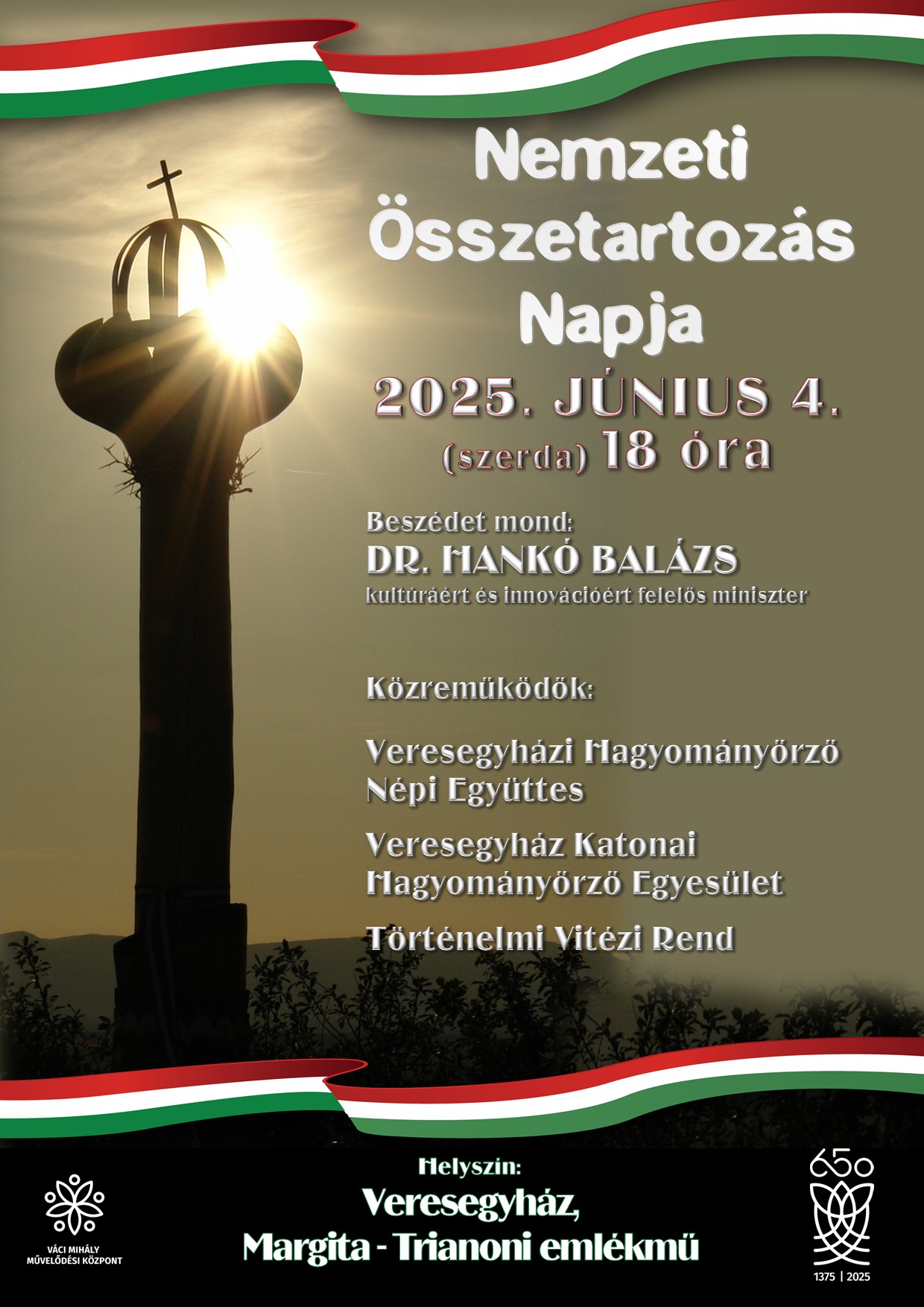 Nemzeti Összetartozás Napja

2025. JÚNIUS 4. (szerda) 18 óra

Beszédet mond:
DR. HANKÓ BALÁZS
kultúráért és innovációért felelős miniszter

Közreműködők:

Veresegyházi Hagyományőrző Népi Együttes

Veresegyház Katonai Hagyományőrző Egyesület

Történelmi Vitézi Rend

VÁCI MIHÁLY MŰVELŐDÉSI KÖZPONT

Helyszín:
Veresegyház,
Margita - Trianoni emlékmű

650
1375 | 2025